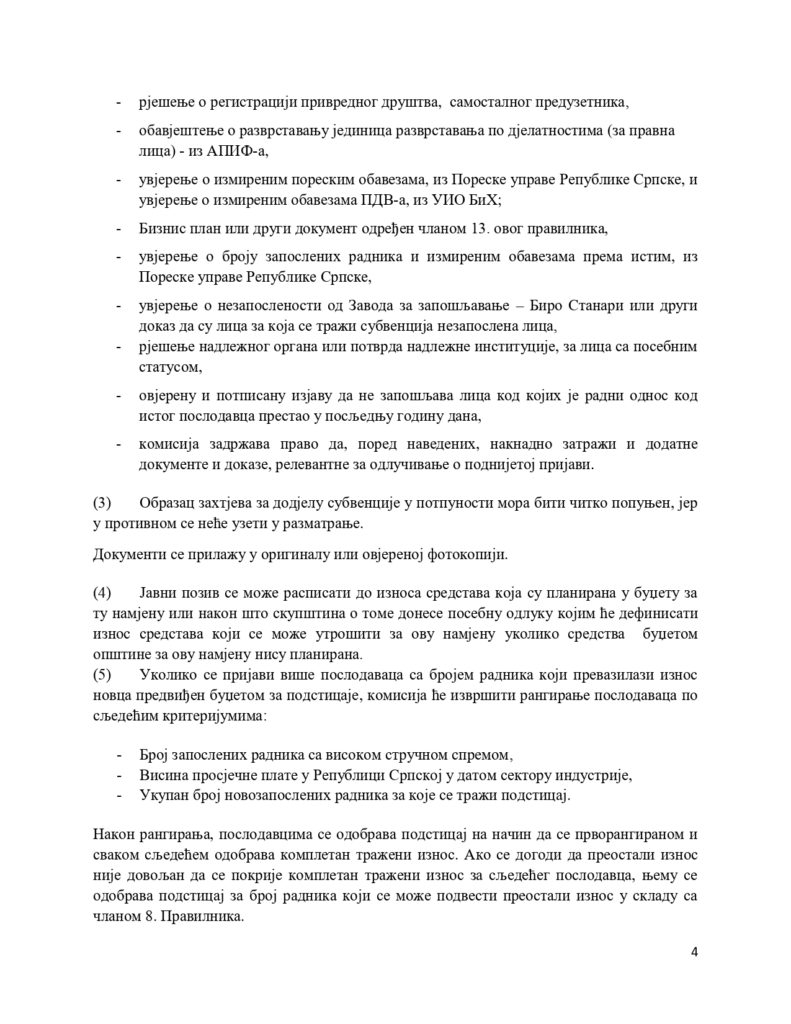 - рјешење о регистрацији привредног друштва, самосталног предузетника,
- обавјештење о разврставању јединица разврставања по дјелатностима (за правна лица) - из АПИФ-а,
- увјерење о измиреним пореским обавезама, из Пореске управе Републике Српске, и увјерење о измиреним обавезама ПДВ-а, из УИО БиХ;
- Бизнис план или други документ одређен чланом 13. овог правилника,
- увјерење о броју запослених радника и измиреним обавезама према истим, из Пореске управе Републике Српске,
- увјерење о незапослености од Завода за запошљавање – Биро Станари или други доказ да су лица за која се тражи субвенција незапослена лица,
- рјешење надлежног органа или потврда надлежне институције, за лица са посебним статусом,
- овјерену и потписану изјаву да не запошљава лица код којих је радни однос код истог послодавца престао у посљедњу годину дана,
- комисија задржава право да, поред наведених, накнадно затражи и додатне документе и доказе, релевантне за одлучивање о поднијетој пријави.

(3) Образац захтјева за додјелу субвенције у потпуности мора бити читко попуњен, јер у противном се неће узети у разматрање.

Документи се прилажу у оригиналу или овјереној фотокопији.

(4) Јавни позив се може расписати до износа средстава која су планирана у буџету за ту намјену или након што скупштина о томе донесе посебну одлуку којим ће дефинисати износ средстава који се може утрошити за ову намјену уколико средства буџетом општине за ову намјену нису планирана.
(5) Уколико се пријави више послодаваца са бројем радника који превазилази износ новца предвиђен буџетом за подстицаје, комисија ће извршити рангирање послодаваца по сљедећим критеријумима:

- Број запослених радника са високом стручном спремом,
- Висина просјечне плате у Републици Српској у датом сектору индустрије,
- Укупан број новозапослених радника за које се тражи подстицај.

Након рангирања, послодавцима се одобрава подстицај на начин да се прворангираном и сваком сљедећем одобрава комплетан тражени износ. Ако се догоди да преостали износ није довољан да се покрије комплетан тражени износ за сљедећег послодавца, њему се одобрава подстицај за број радника који се може подвести преостали износ у складу са чланом 8. Правилника.

4